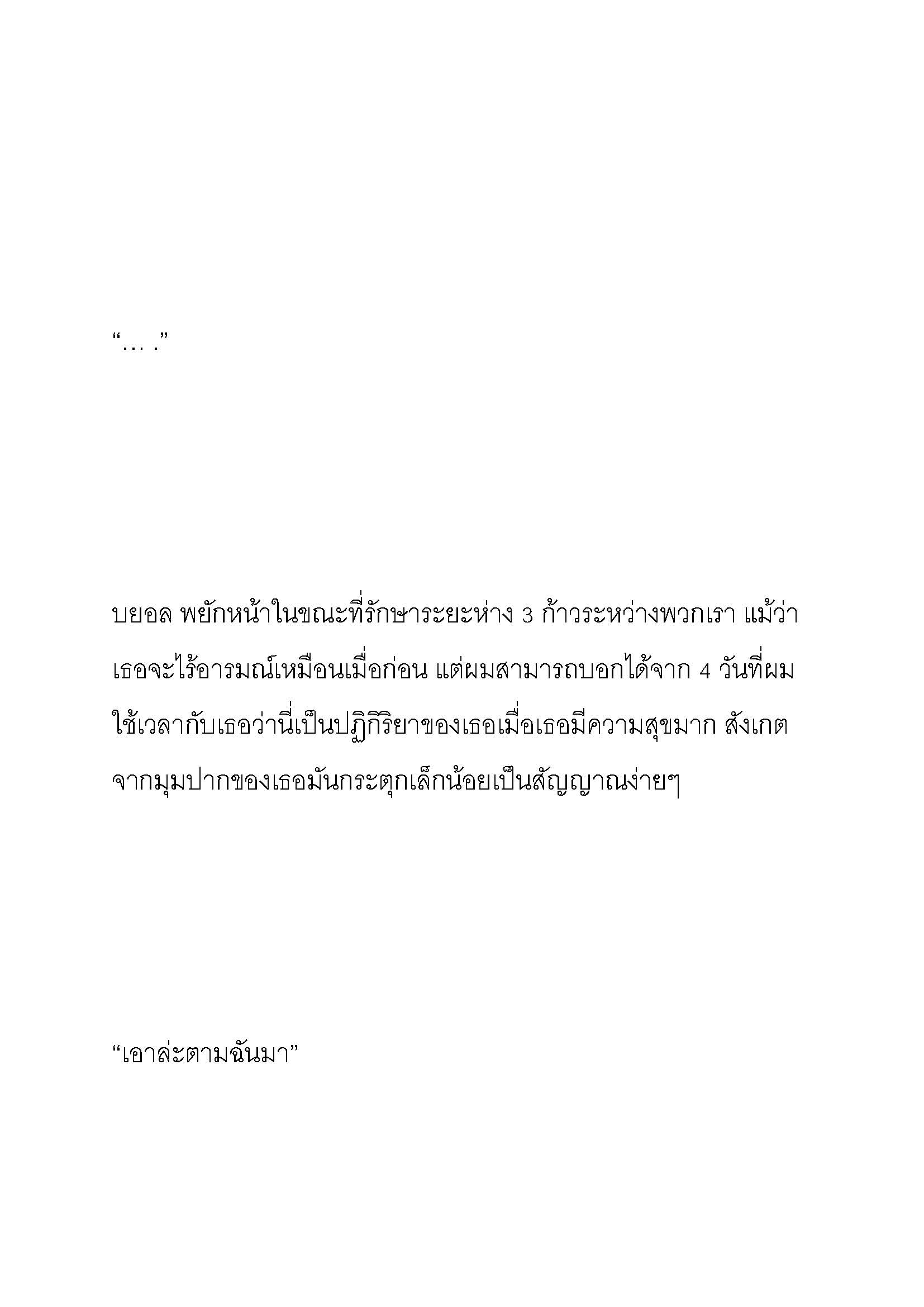 “… .”

บยอล พยักหน้าในขณะที่รักษาระยะห่าง 3 ก้าวระหว่างพวกเรา แม้ว่าเธอจะไร้อารมณ์เหมือนเมื่อก่อน แต่ผมสามารถบอกได้จาก 4 วันที่ผมใช้เวลากับเธอว่านี่เป็นปฏิกิริยาของเธอเมื่อเธอมีความสุขมาก สังเกตจากมุมปากของเธอมันกระตุกเล็กน้อยเป็นสัญญาณง่ายๆ

“เอาล่ะตามฉันมา”